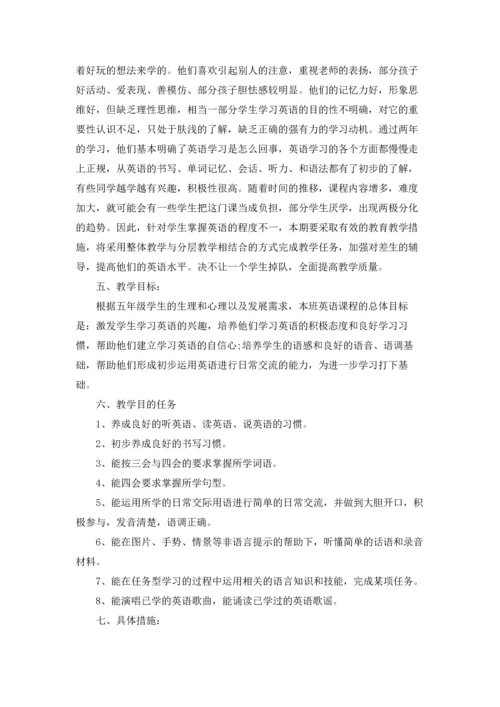 着好玩的想法来学的。他们喜欢引起别人的注意，重视老师的表扬，部分孩子好活动、爱表现、善模仿、部分孩子胆怯感较明显。他们的记忆力好，形象思维好，但缺乏理性思维，相当一部分学生学习英语的目的性不明确，对它的重要性认识不足，只处于肤浅的了解，缺乏正确的强有力的学习动机。通过两年的学习，他们基本明确了英语学习是怎么回事，英语学习的各个方面都慢慢走上正规，从英语的书写、单词记忆、会话、听力、和语法都有了初步的了解，有些同学越学越有兴趣，积极性很高。随着时间的推移，课程内容增多，难度加大，就可能会有一些学生把这门课当成负担，部分学生厌学，出现两极分化的趋势。因此，针对学生掌握英语的程度不一，本期要采取有效的教育教学措施，将采用整体教学与分层教学相结合的方式完成教学任务，加强对差生的辅导，提高他们的英语水平。决不让一个学生掉队，全面提高教学质量。

五、教学目标：

根据五年级学生的生理和心理以及发展需求，本班英语课程的总体目标是：激发学生学习英语的兴趣，培养他们学习英语的积极态度和良好学习习惯，帮助他们建立学习英语的自信心;培养学生的语感和良好的语音、语调基础，帮助他们形成初步运用英语进行日常交流的能力，为进一步学习打下基础。

六、教学目的任务

1、养成良好的听英语、读英语、说英语的习惯。

2、初步养成良好的书写习惯。

3、能按三会与四会的要求掌握所学词语。

4、能四会要求掌握所学句型。

5、能运用所学的日常交际用语进行简单的日常交流，并做到大胆开口，积极参与，发音清楚，语调正确。

6、能在图片、手势、情景等非语言提示的帮助下，听懂简单的话语和录音材料。

7、能在任务型学习的过程中运用相关的语言知识和技能，完成某项任务。

8、能演唱已学的英语歌曲，能诵读已学过的英语歌谣。

七、具体措施：